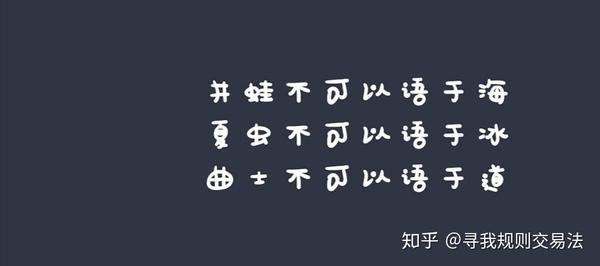 井蛙不可以语于海
夏虫不可以语于冰
曲士不可以语于道

知乎 @寻我规则交易法